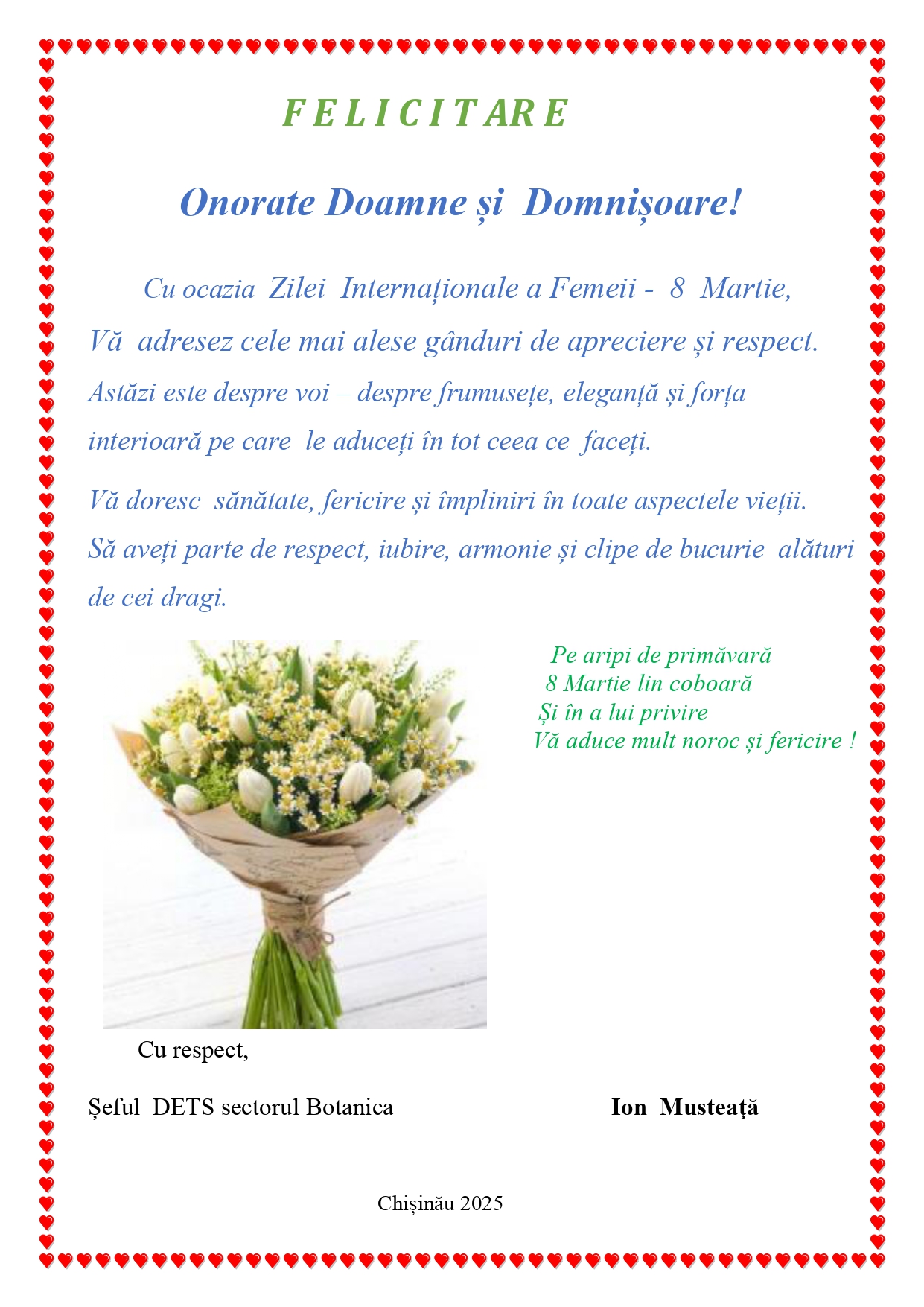 F E L I C I T AR E

Onorate Doamne și Domnișoare!

Cu ocazia Zilei Internaționale a Femeii - 8 Martie, Vă adresez cele mai alese gânduri de apreciere și respect. Astăzi este despre voi – despre frumusețe, eleganță și forța interioară pe care le aduceți în tot ceea ce faceți.

Vă doresc sănătate, fericire și împliniri în toate aspectele vieții. Să aveți parte de respect, iubire, armonie și clipe de bucurie alături de cei dragi.

Pe aripi de primăvară
8 Martie lin coboară
Și în a lui privire
Vă aduce mult noroc și fericire !

Cu respect,

Șeful DETS sectorul Botanica Ion Musteaţă

Chișinău 2025